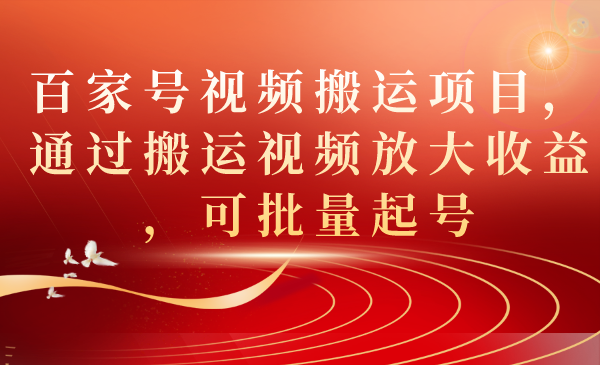 百家号视频搬运项目，通过搬运视频放大收益，可批量起号